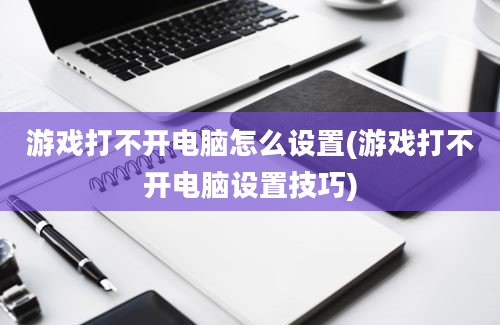 游戏打不开电脑怎么设置(游戏打不开电脑设置技巧)